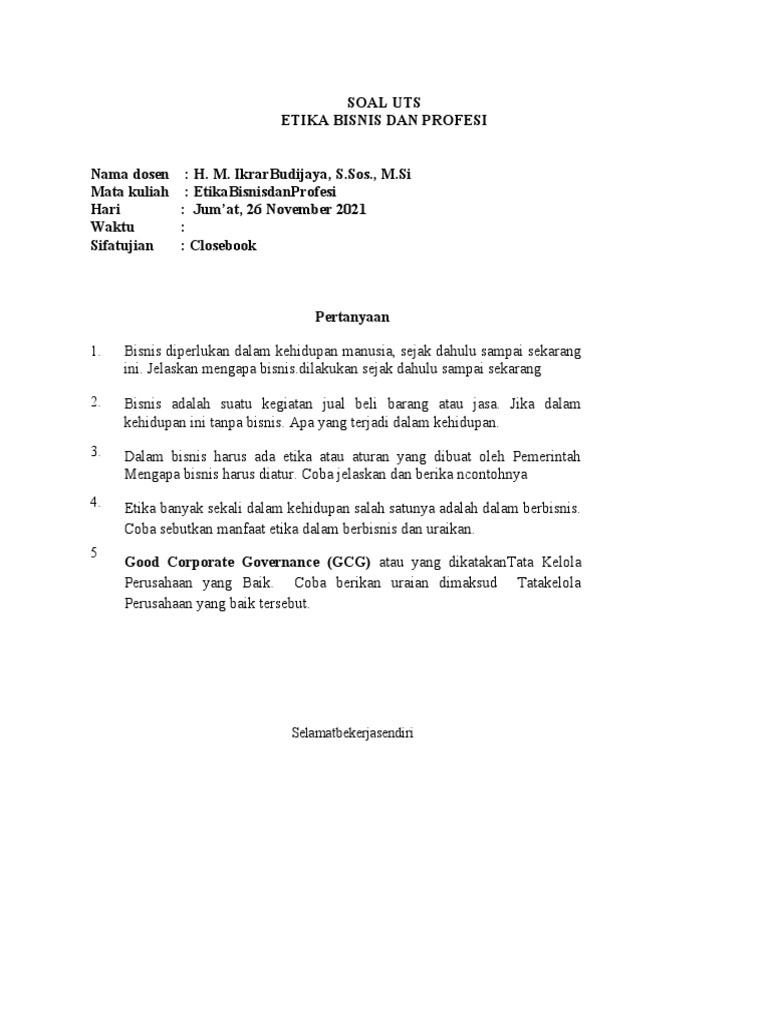 SOAL UTS
ETIKA BISNIS DAN PROFESI

Nama dosen : H. M. IkrarBudijaya, S.Sos., M.Si
Mata kuliah : EtikaBisnisdanProfesi
Hari : Jum'at, 26 November 2021
Waktu :
Sifatujian : Closebook

Pertanyaan

1. Bisnis diperlukan dalam kehidupan manusia, sejak dahulu sampai sekarang ini. Jelaskan mengapa bisnis.dilakukan sejak dahulu sampai sekarang

2. Bisnis adalah suatu kegiatan jual beli barang atau jasa. Jika dalam kehidupan ini tanpa bisnis. Apa yang terjadi dalam kehidupan.

3. Dalam bisnis harus ada etika atau aturan yang dibuat oleh Pemerintah Mengapa bisnis harus diatur. Coba jelaskan dan berika ncontohnya

4. Etika banyak sekali dalam kehidupan salah satunya adalah dalam berbisnis. Coba sebutkan manfaat etika dalam berbisnis dan uraikan.

5 Good Corporate Governance (GCG) atau yang dikatakanTata Kelola Perusahaan yang Baik. Coba berikan uraian dimaksud Tatakelola Perusahaan yang baik tersebut.

Selamatbekerjasendiri